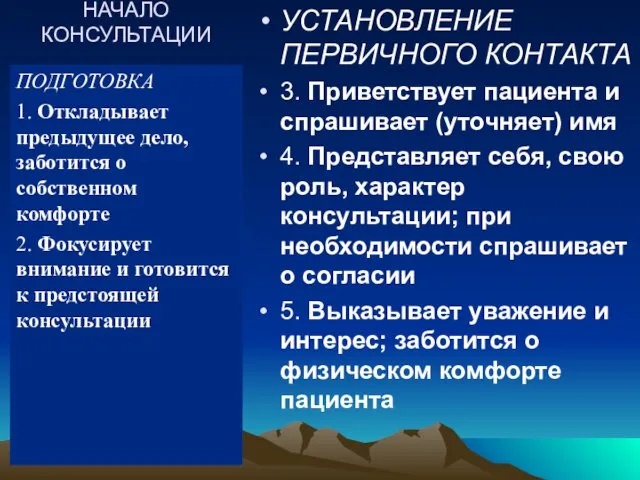 НАЧАЛО КОНСУЛЬТАЦИИ

ПОДГОТОВКА

1. Откладывает предыдущее дело, заботится о собственном комфорте

2. Фокусирует внимание и готовится к предстоящей консультации

• УСТАНОВЛЕНИЕ ПЕРВИЧНОГО КОНТАКТА

• 3. Приветствует пациента и спрашивает (уточняет) имя

• 4. Представляет себя, свою роль, характер консультации; при необходимости спрашивает о согласии

• 5. Выказывает уважение и интерес; заботится о физическом комфорте пациента